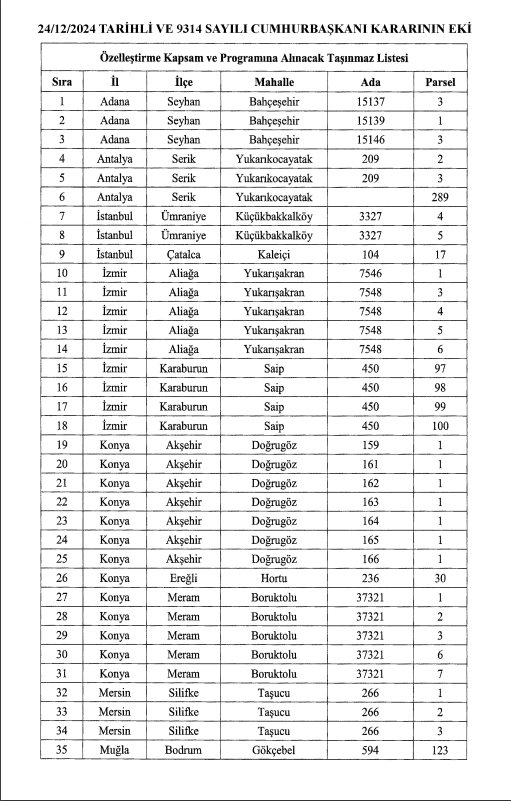 24/12/2024 TARİHLİ VE 9314 SAYILI CUMHURBAŞKANI KARARININ EKİ

Özelleştirme Kapsam ve Programına Alınacak Taşınmaz Listesi

| Sıra | İl | İlçe | Mahalle | Ada | Parsel |
|---|---|---|---|---|---|
| 1 | Adana | Seyhan | Bahçeşehir | 15137 | 3 |
| 2 | Adana | Seyhan | Bahçeşehir | 15139 | 1 |
| 3 | Adana | Seyhan | Bahçeşehir | 15146 | 3 |
| 4 | Antalya | Serik | Yukarıkocayatak | 209 | 2 |
| 5 | Antalya | Serik | Yukarıkocayatak | 209 | 3 |
| 6 | Antalya | Serik | Yukarıkocayatak | | 289 |
| 7 | İstanbul | Ümraniye | Küçükbakkalköy | 3327 | 4 |
| 8 | İstanbul | Ümraniye | Küçükbakkalköy | 3327 | 5 |
| 9 | İstanbul | Çatalca | Kaleiçi | 104 | 17 |
| 10 | İzmir | Aliağa | Yukarışakran | 7546 | 1 |
| 11 | İzmir | Aliağa | Yukarışakran | 7548 | 3 |
| 12 | İzmir | Aliağa | Yukarışakran | 7548 | 4 |
| 13 | İzmir | Aliağa | Yukarışakran | 7548 | 5 |
| 14 | İzmir | Aliağa | Yukarışakran | 7548 | 6 |
| 15 | İzmir | Karaburun | Saip | 450 | 97 |
| 16 | İzmir | Karaburun | Saip | 450 | 98 |
| 17 | İzmir | Karaburun | Saip | 450 | 99 |
| 18 | İzmir | Karaburun | Saip | 450 | 100 |
| 19 | Konya | Akşehir | Doğrugöz | 159 | 1 |
| 20 | Konya | Akşehir | Doğrugöz | 161 | 1 |
| 21 | Konya | Akşehir | Doğrugöz | 162 | 1 |
| 22 | Konya | Akşehir | Doğrugöz | 163 | 1 |
| 23 | Konya | Akşehir | Doğrugöz | 164 | 1 |
| 24 | Konya | Akşehir | Doğrugöz | 165 | 1 |
| 25 | Konya | Akşehir | Doğrugöz | 166 | 1 |
| 26 | Konya | Ereğli | Hortu | 236 | 30 |
| 27 | Konya | Meram | Boruktolu | 37321 | 1 |
| 28 | Konya | Meram | Boruktolu | 37321 | 2 |
| 29 | Konya | Meram | Boruktolu | 37321 | 3 |
| 30 | Konya | Meram | Boruktolu | 37321 | 6 |
| 31 | Konya | Meram | Boruktolu | 37321 | 7 |
| 32 | Mersin | Silifke | Taşucu | 266 | 1 |
| 33 | Mersin | Silifke | Taşucu | 266 | 2 |
| 34 | Mersin | Silifke | Taşucu | 266 | 3 |
| 35 | Muğla | Bodrum | Gökçebel | 594 | 123 |